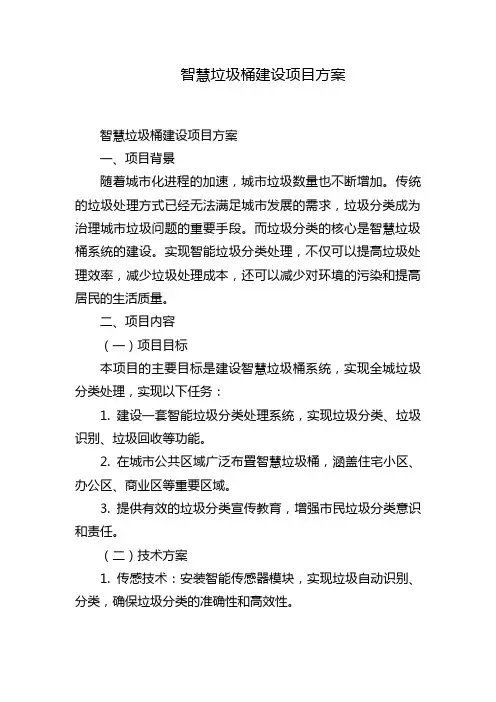 智慧垃圾桶建设项目方案

智慧垃圾桶建设项目方案

一、项目背景

随着城市化进程的加速，城市垃圾数量也不断增加。传统的垃圾处理方式已经无法满足城市发展的需求，垃圾分类成为治理城市垃圾问题的重要手段。而垃圾分类的核心是智慧垃圾桶系统的建设。实现智能垃圾分类处理，不仅可以提高垃圾处理效率，减少垃圾处理成本，还可以减少对环境的污染和提高居民的生活质量。

二、项目内容

（一）项目目标

本项目的主要目标是建设智慧垃圾桶系统，实现全城垃圾分类处理，实现以下任务：

1. 建设一套智能垃圾分类处理系统，实现垃圾分类、垃圾识别、垃圾回收等功能。

2. 在城市公共区域广泛布置智慧垃圾桶，涵盖住宅小区、办公区、商业区等重要区域。

3. 提供有效的垃圾分类宣传教育，增强市民垃圾分类意识和责任。

（二）技术方案

1. 传感技术：安装智能传感器模块，实现垃圾自动识别、分类，确保垃圾分类的准确性和高效性。